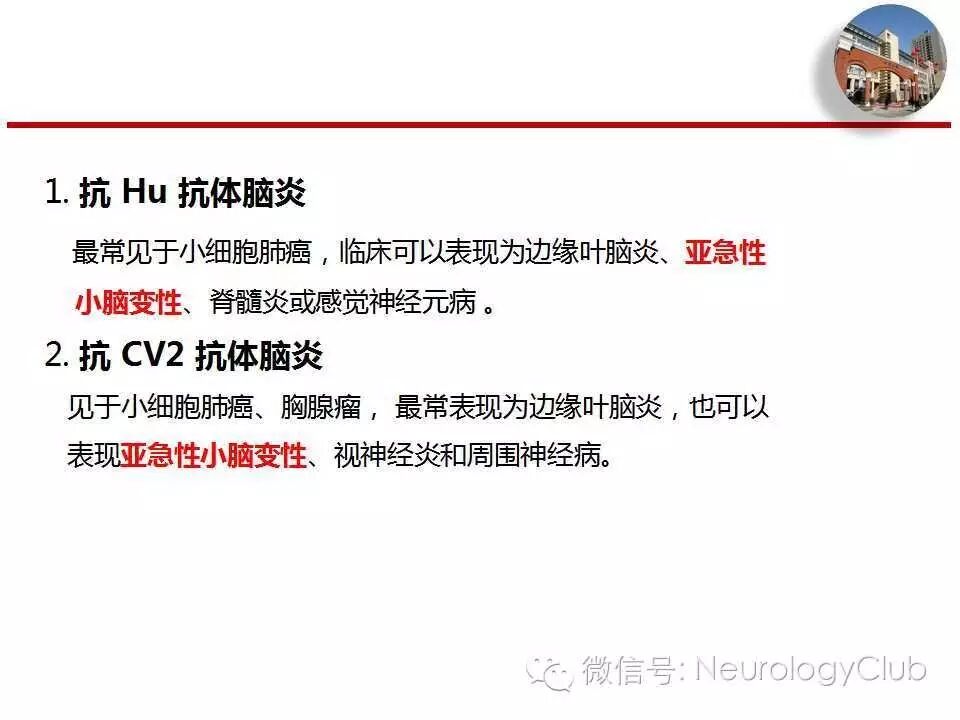 1.抗Hu抗体脑炎

最常见于小细胞肺癌，临床可以表现为边缘叶脑炎、亚急性小脑变性、脊髓炎或感觉神经元病。

2.抗CV2抗体脑炎

见于小细胞肺癌、胸腺瘤，最常表现为边缘叶脑炎，也可以表现亚急性小脑变性、视神经炎和周围神经病。

微信号: NeurologyClub